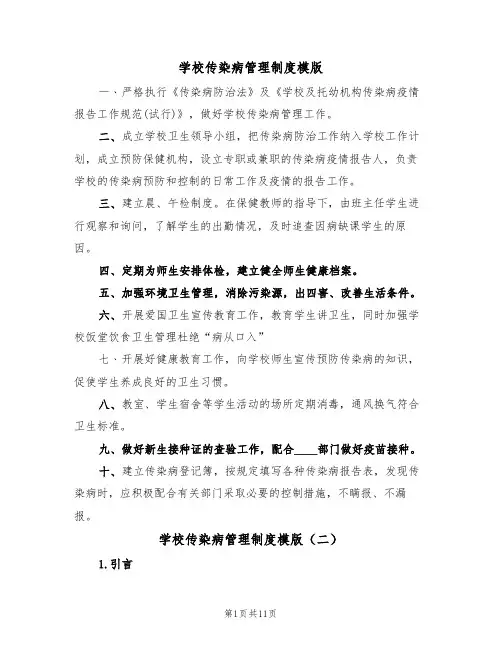 学校传染病管理制度模版

一、严格执行《传染病防治法》及《学校及托幼机构传染病疫情报告工作规范(试行)》，做好学校传染病管理工作。

二、成立学校卫生领导小组，把传染病防治工作纳入学校工作计划，成立预防保健机构，设立专职或兼职的传染病疫情报告人，负责学校的传染病预防和控制的日常工作及疫情的报告工作。

三、建立晨、午检制度。在保健教师的指导下，由班主任学生进行观察和询问，了解学生的出勤情况，及时追查因病缺课学生的原因。

四、定期为师生安排体检，建立健全师生健康档案。

五、加强环境卫生管理，消除污染源，出四害、改善生活条件。

六、开展爱国卫生宣传教育工作，教育学生讲卫生，同时加强学校饭堂饮食卫生管理杜绝“病从口入”

七、开展好健康教育工作，向学校师生宣传预防传染病的知识，促使学生养成良好的卫生习惯。

八、教室、学生宿舍等学生活动的场所定期消毒，通风换气符合卫生标准。

九、做好新生接种证的查验工作，配合____部门做好疫苗接种。

十、建立传染病登记簿，按规定填写各种传染病报告表，发现传染病时，应积极配合有关部门采取必要的控制措施，不瞒报、不漏报。

学校传染病管理制度模版（二）

1.引言

第1页共11页